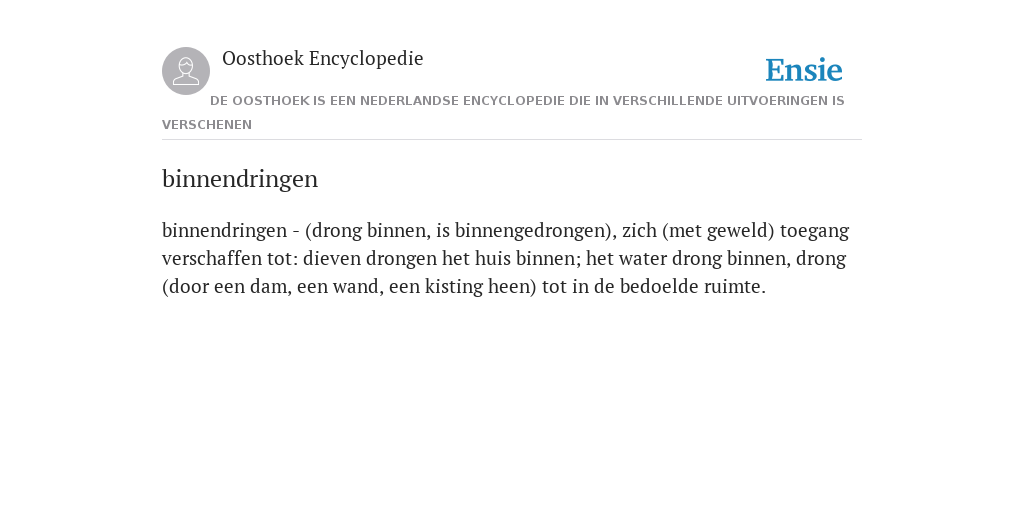 Oosthoek Encyclopedie

Ensie

DE OOSTHOEK IS EEN NEDERLANDSE ENCYCLOPEDIE DIE IN VERSCHILLENDE UITVOERINGEN IS VERSCHENEN

binnendringen

binnendringen - (drong binnen, is binnengedrongen), zich (met geweld) toegang verschaffen tot: dieven drongen het huis binnen; het water drong binnen, drong (door een dam, een wand, een kisting heen) tot in de bedoelde ruimte.